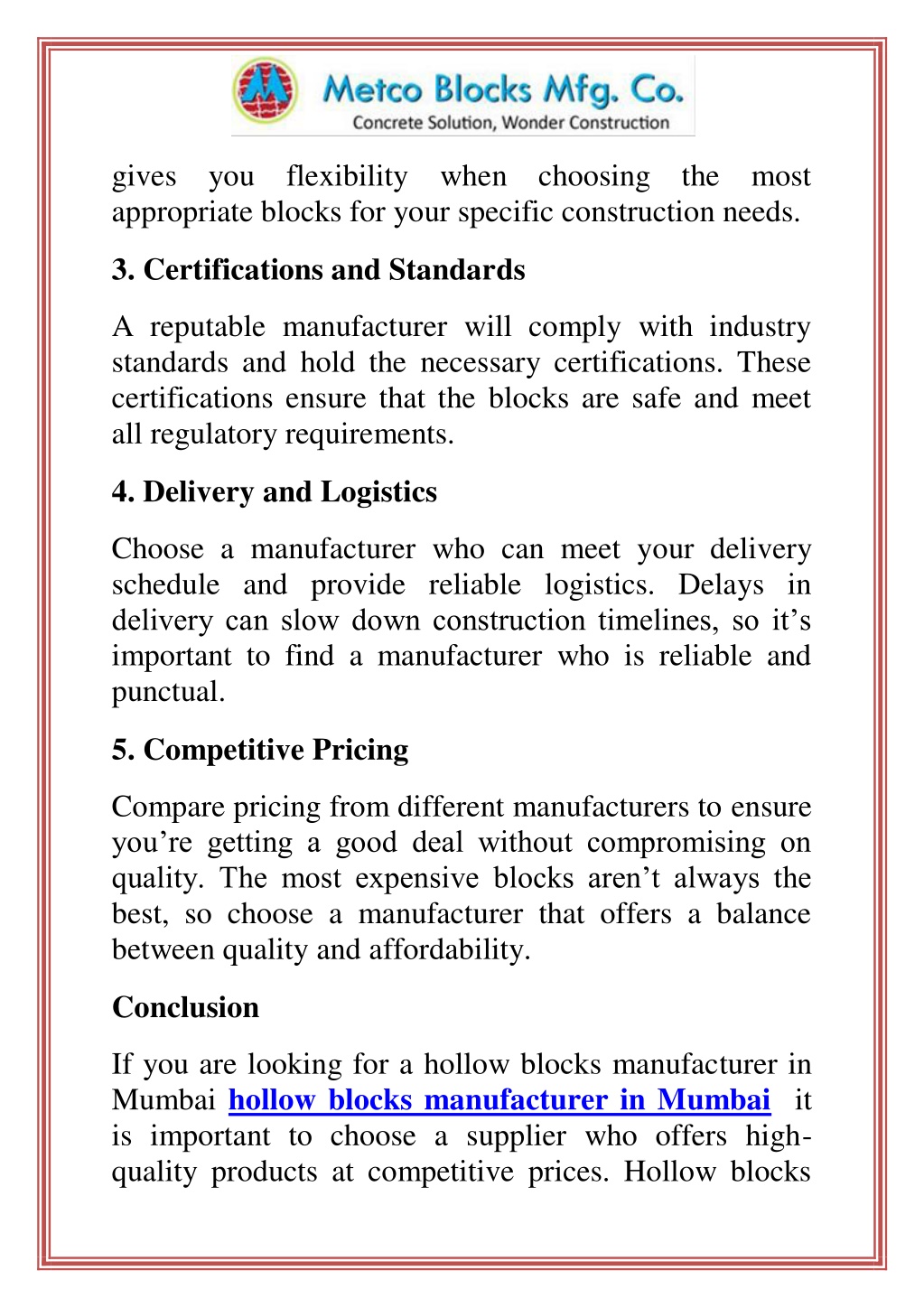 Metco Blocks Mfg. Co.
Concrete Solution, Wonder Construction

gives you flexibility when choosing the most appropriate blocks for your specific construction needs.

3. Certifications and Standards

A reputable manufacturer will comply with industry standards and hold the necessary certifications. These certifications ensure that the blocks are safe and meet all regulatory requirements.

4. Delivery and Logistics

Choose a manufacturer who can meet your delivery schedule and provide reliable logistics. Delays in delivery can slow down construction timelines, so it's important to find a manufacturer who is reliable and punctual.

5. Competitive Pricing

Compare pricing from different manufacturers to ensure you're getting a good deal without compromising on quality. The most expensive blocks aren't always the best, so choose a manufacturer that offers a balance between quality and affordability.

Conclusion

If you are looking for a hollow blocks manufacturer in Mumbai hollow blocks manufacturer in Mumbai it is important to choose a supplier who offers high-quality products at competitive prices. Hollow blocks